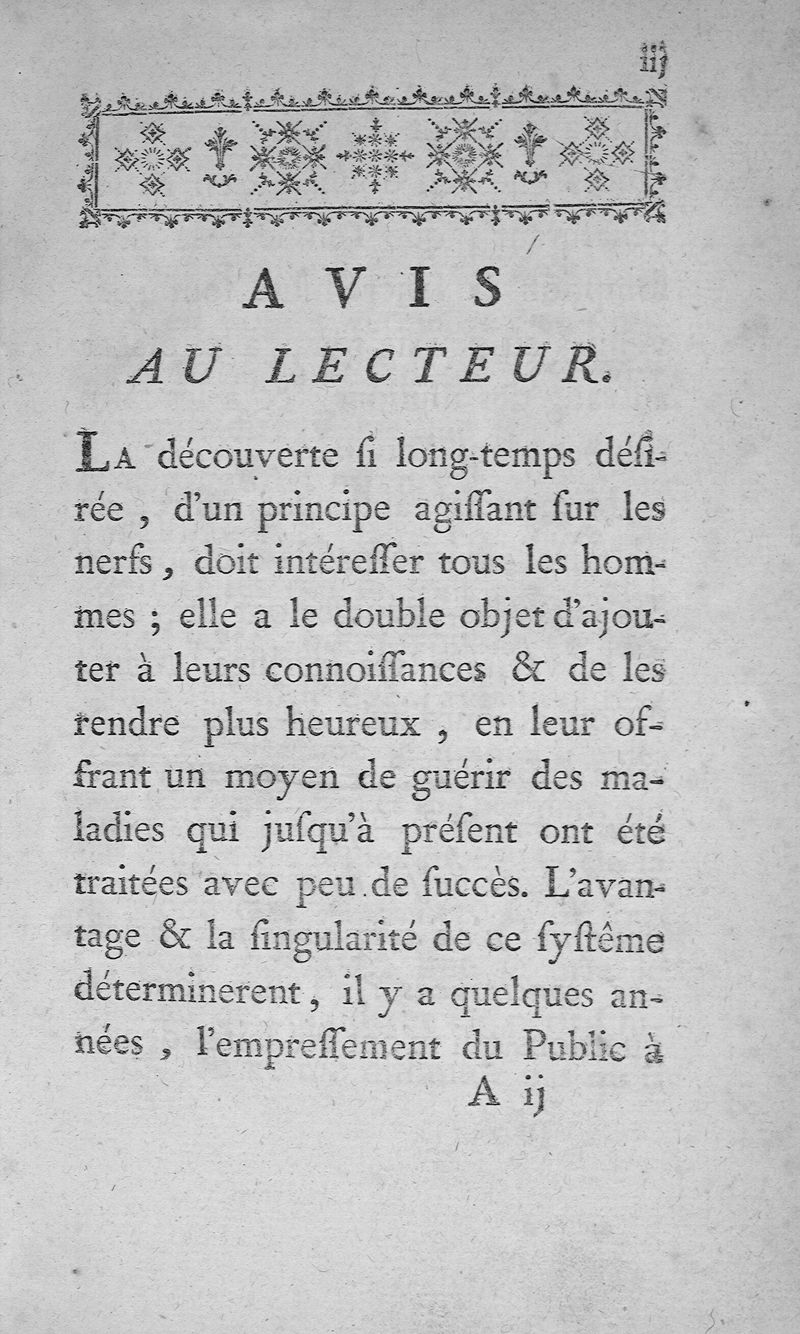 iij

AVIS
AU LECTEUR.

La découverte ſi long-temps déſirée, d'un principe agiſſant ſur les nerfs, doit intéreſſer tous les hommes ; elle a le double objet d'ajouter à leurs connoiſſances & de les rendre plus heureux, en leur offrant un moyen de guérir des maladies qui juſqu'à préſent ont été traitées avec peu de ſuccès. L'avantage & la ſingularité de ce ſyſtême déterminerent, il y a quelques années, l'empreſſement du Public à

A ij